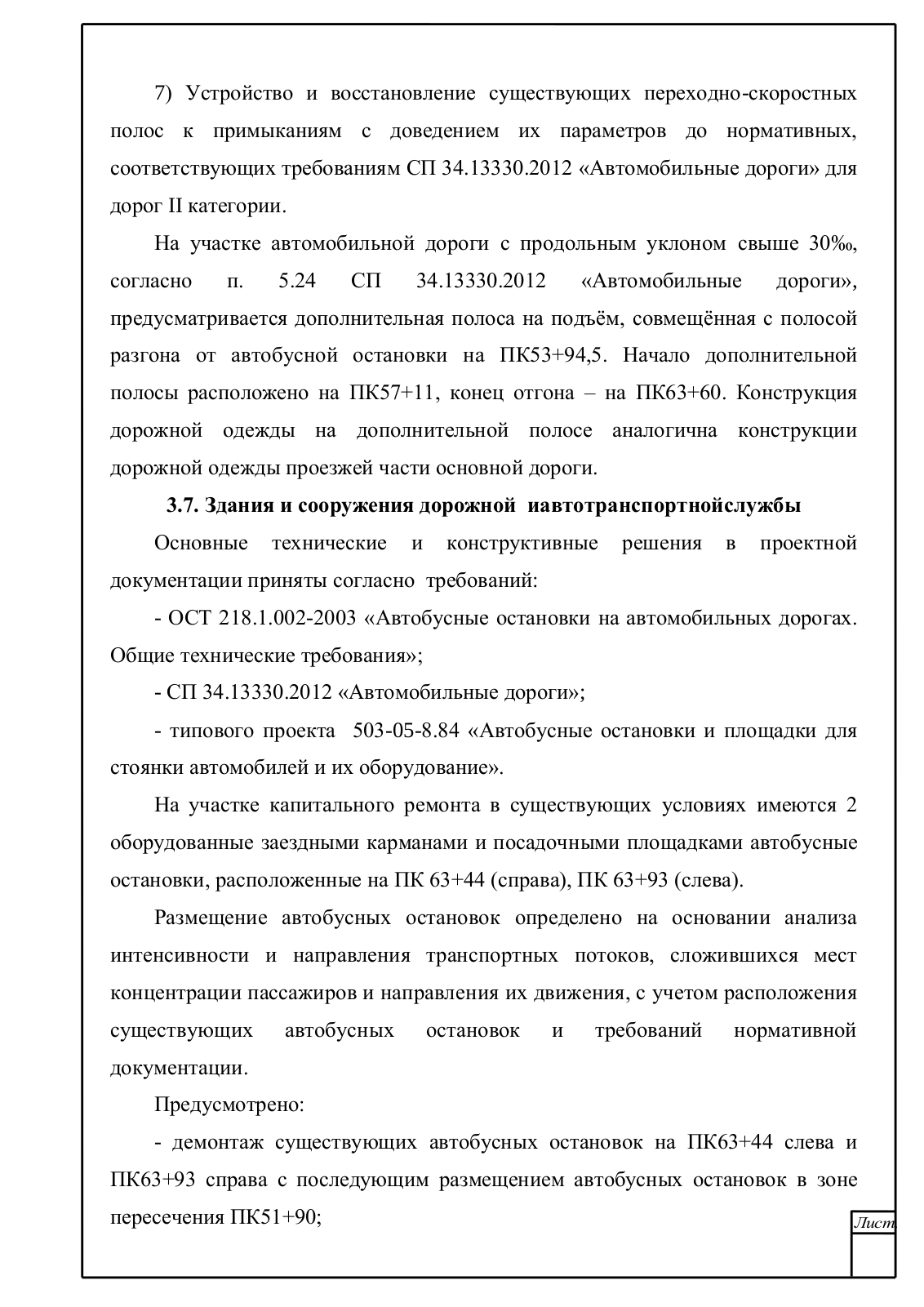 7) Устройство и восстановление существующих переходно-скоростных полос к примыканиям с доведением их параметров до нормативных, соответствующих требованиям СП 34.13330.2012 «Автомобильные дороги» для дорог II категории.

На участке автомобильной дороги с продольным уклоном свыше 30‰, согласно п. 5.24 СП 34.13330.2012 «Автомобильные дороги», предусматривается дополнительная полоса на подъём, совмещённая с полосой разгона от автобусной остановки на ПК53+94,5. Начало дополнительной полосы расположено на ПК57+11, конец отгона – на ПК63+60. Конструкция дорожной одежды на дополнительной полосе аналогична конструкции дорожной одежды проезжей части основной дороги.

3.7. Здания и сооружения дорожной иавтотранспортнойслужбы

Основные технические и конструктивные решения в проектной документации приняты согласно требований:

- ОСТ 218.1.002-2003 «Автобусные остановки на автомобильных дорогах. Общие технические требования»;

- СП 34.13330.2012 «Автомобильные дороги»;

- типового проекта 503-05-8.84 «Автобусные остановки и площадки для стоянки автомобилей и их оборудование».

На участке капитального ремонта в существующих условиях имеются 2 оборудованные заездными карманами и посадочными площадками автобусные остановки, расположенные на ПК 63+44 (справа), ПК 63+93 (слева).

Размещение автобусных остановок определено на основании анализа интенсивности и направления транспортных потоков, сложившихся мест концентрации пассажиров и направления их движения, с учетом расположения существующих автобусных остановок и требований нормативной документации.

Предусмотрено:

- демонтаж существующих автобусных остановок на ПК63+44 слева и ПК63+93 справа с последующим размещением автобусных остановок в зоне пересечения ПК51+90;

Лист